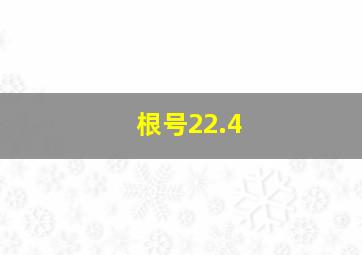 根号22.4